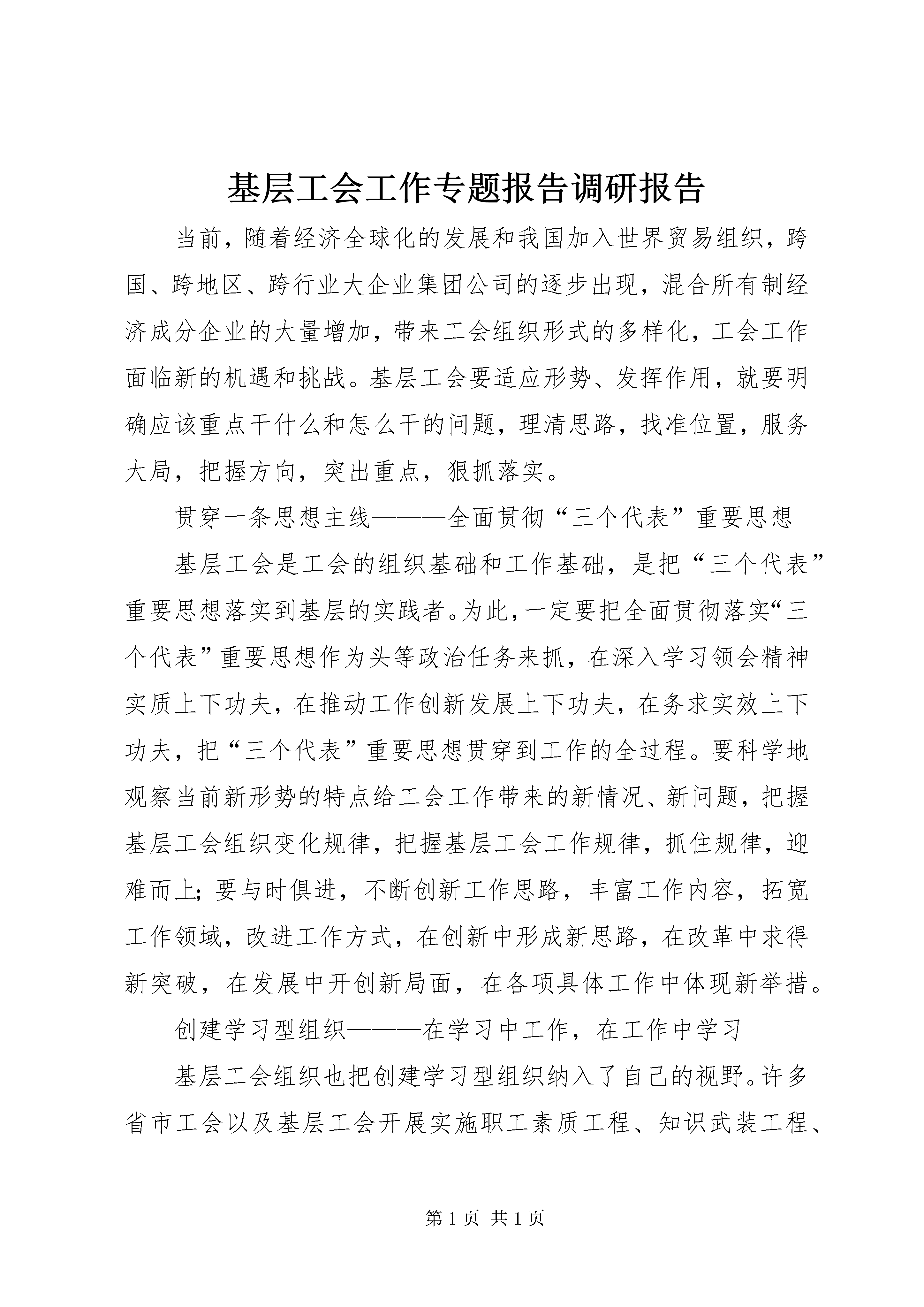 基层工会工作专题报告调研报告

当前，随着经济全球化的发展和我国加入世界贸易组织，跨国、跨地区、跨行业大企业集团公司的逐步出现，混合所有制经济成分企业的大量增加，带来工会组织形式的多样化，工会工作面临新的机遇和挑战。基层工会要适应形势、发挥作用，就要明确应该重点干什么和怎么干的问题，理清思路，找准位置，服务大局，把握方向，突出重点，狠抓落实。

贯穿一条思想主线———全面贯彻“三个代表”重要思想

基层工会是工会的组织基础和工作基础，是把“三个代表”重要思想落实到基层的实践者。为此，一定要把全面贯彻落实“三个代表”重要思想作为头等政治任务来抓，在深入学习领会精神实质上下功夫，在推动工作创新发展上下功夫，在务求实效上下功夫，把“三个代表”重要思想贯穿到工作的全过程。要科学地观察当前新形势的特点给工会工作带来的新情况、新问题，把握基层工会组织变化规律，把握基层工会工作规律，抓住规律，迎难而上;要与时俱进，不断创新工作思路，丰富工作内容，拓宽工作领域，改进工作方式，在创新中形成新思路，在改革中求得新突破，在发展中开创新局面，在各项具体工作中体现新举措。

创建学习型组织———在学习中工作，在工作中学习

基层工会组织也把创建学习型组织纳入了自己的视野。许多省市工会以及基层工会开展实施职工素质工程、知识武装工程、

第 1 页 共 1 页